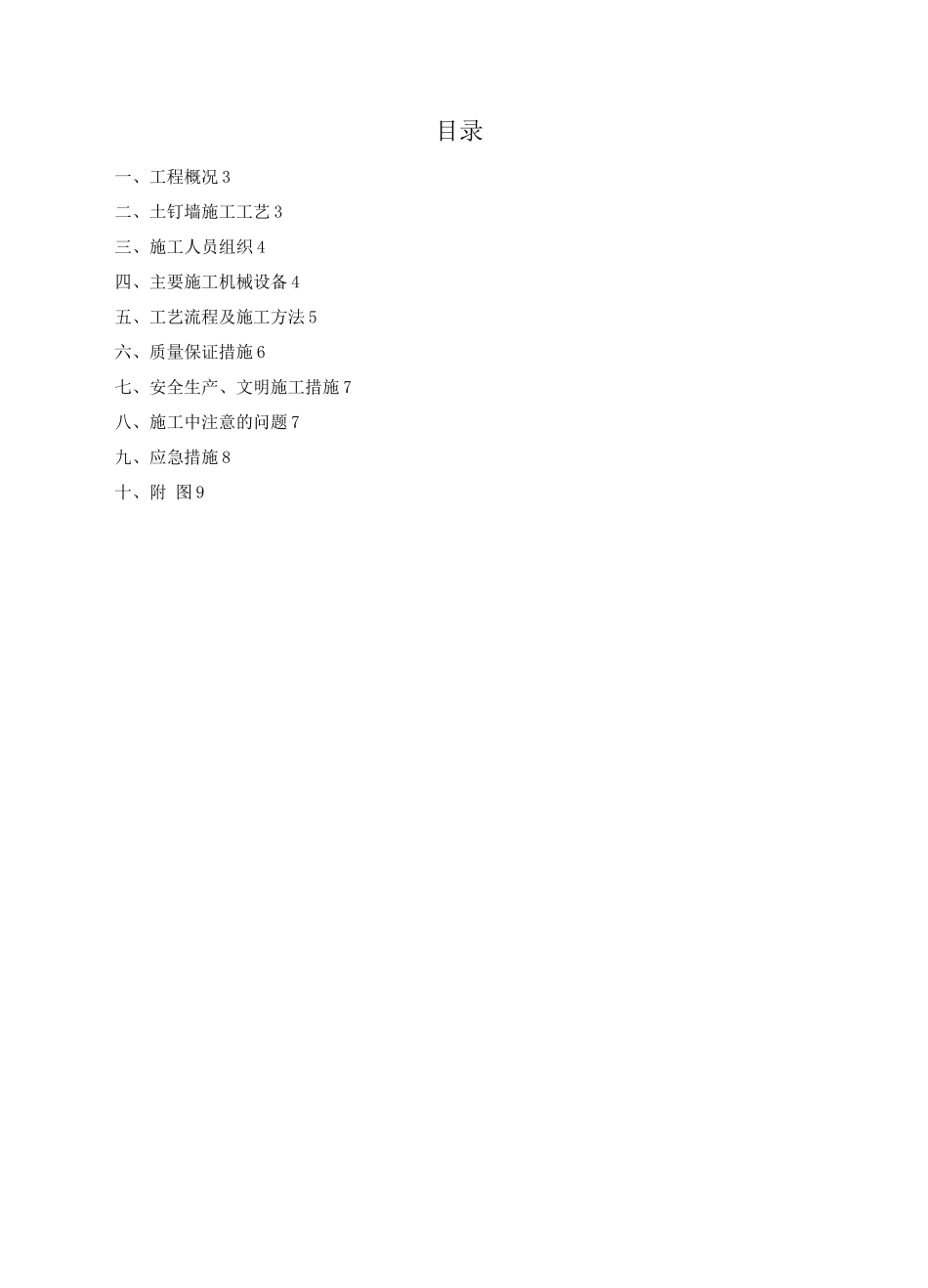 目录

一、工程概况 3

二、土钉墙施工工艺 3

三、施工人员组织 4

四、主要施工机械设备 4

五、工艺流程及施工方法 5

六、质量保证措施 6

七、安全生产、文明施工措施 7

八、施工中注意的问题 7

九、应急措施 8

十、附 图 9